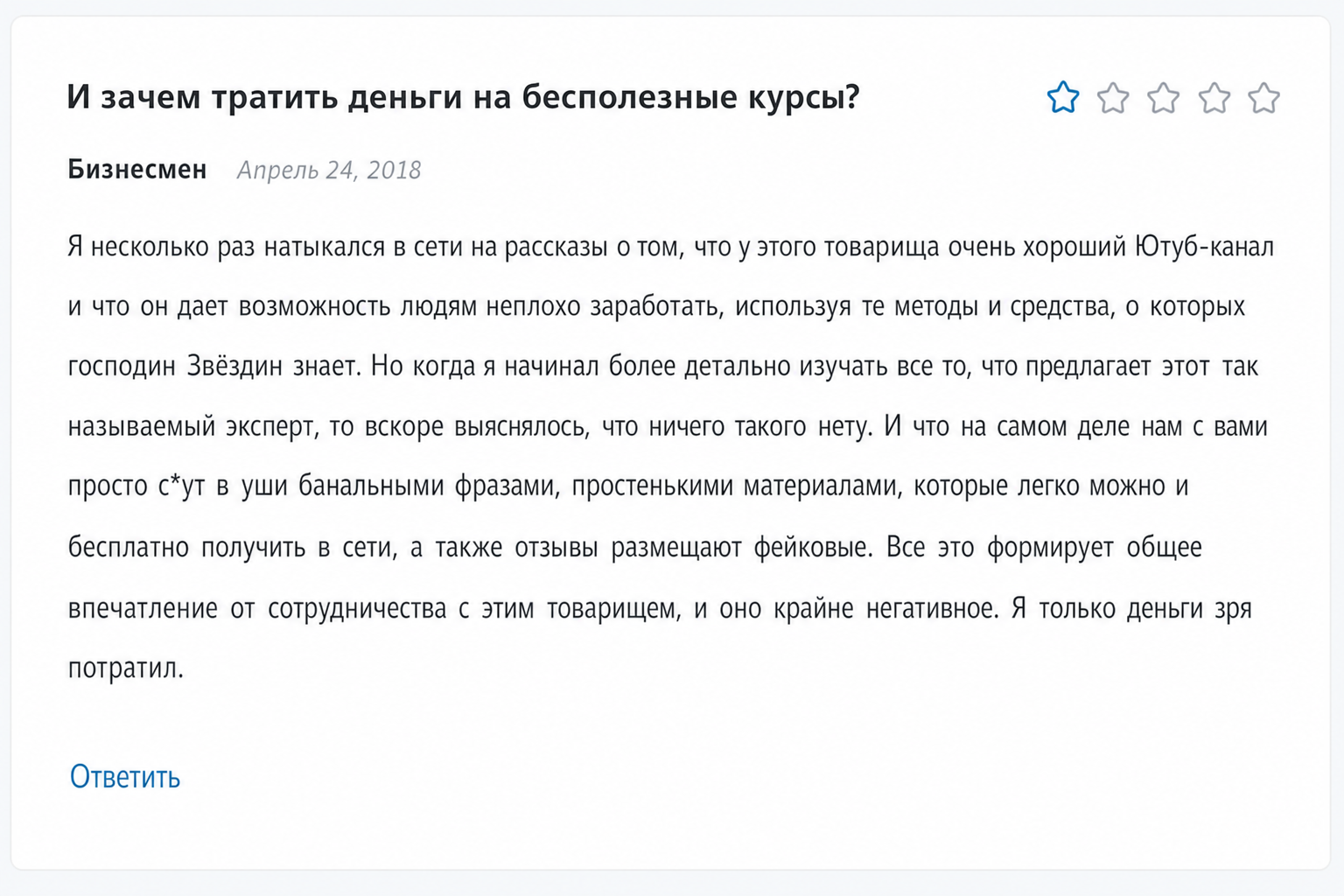 И зачем тратить деньги на бесполезные курсы?

Бизнесмен Апрель 24, 2018

Я несколько раз натыкался в сети на рассказы о том, что у этого товарища очень хороший Ютуб-канал и что он дает возможность людям неплохо заработать, используя те методы и средства, о которых господин Звёздин знает. Но когда я начинал более детально изучать все то, что предлагает этот так называемый эксперт, то вскоре выяснялось, что ничего такого нету. И что на самом деле нам с вами просто с*ут в уши банальными фразами, простенькими материалами, которые легко можно и бесплатно получить в сети, а также отзывы размещают фейковые. Все это формирует общее впечатление от сотрудничества с этим товарищем, и оно крайне негативное. Я только деньги зря потратил.

Ответить